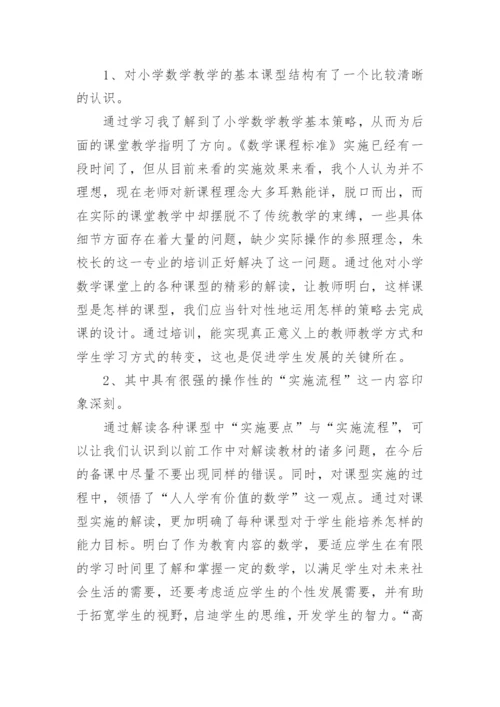 1、对小学数学教学的基本课型结构有了一个比较清晰的认识。

通过学习我了解到了小学数学教学基本策略，从而为后面的课堂教学指明了方向。《数学课程标准》实施已经有一段时间了，但从目前来看的实施效果来看，我个人认为并不理想，现在老师对新课程理念大多耳熟能详，脱口而出，而在实际的课堂教学中却摆脱不了传统教学的束缚，一些具体细节方面存在着大量的问题，缺少实际操作的参照理念，朱校长的这一专业的培训正好解决了这一问题。通过他对小学数学课堂上的各种课型的精彩的解读，让教师明白，这样课型是怎样的课型，我们应当针对性地运用怎样的策略去完成课的设计。通过培训，能实现真正意义上的教师教学方式和学生学习方式的转变，这也是促进学生发展的关键所在。

2、其中具有很强的操作性的“实施流程”这一内容印象深刻。

通过解读各种课型中“实施要点”与“实施流程”，可以让我们认识到以前工作中对解读教材的诸多问题，在今后的备课中尽量不要出现同样的错误。同时，对课型实施的过程中，领悟了“人人学有价值的数学”这一观点。通过对课型实施的解读，更加明确了每种课型对于学生能培养怎样的能力目标。明白了作为教育内容的数学，要适应学生在有限的学习时间里了解和掌握一定的数学，以满足学生对未来社会生活的需要，还要考虑适应学生的个性发展需要，并有助于拓宽学生的视野，启迪学生的思维，开发学生的智力。“高